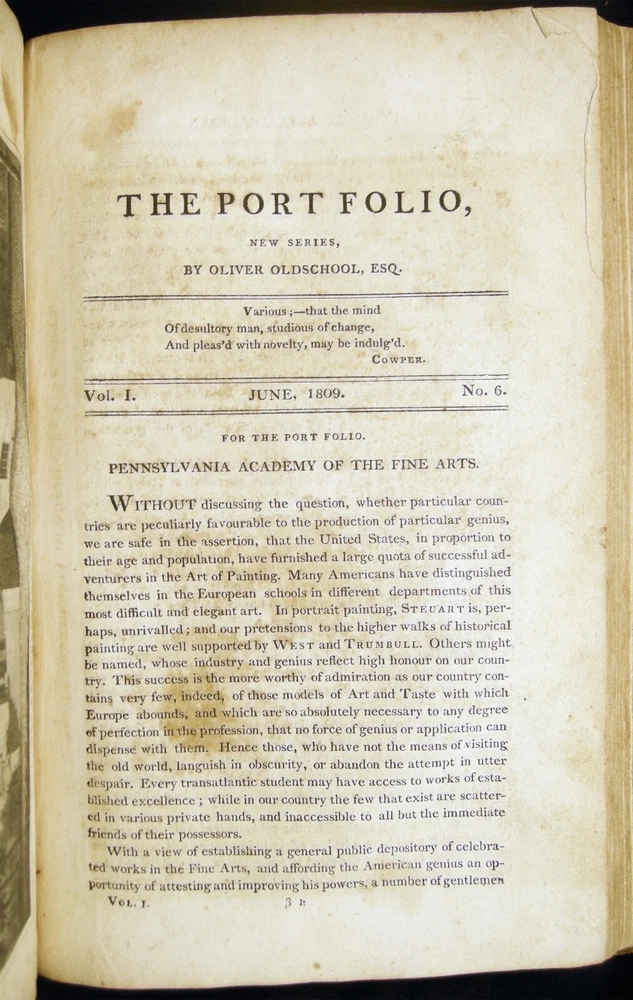 THE PORT FOLIO,

NEW SERIES,

BY OLIVER OLDSCHOOL, ESQ.

Various;—that the mind
Of desultory man, studious of change,
And pleas'd with novelty, may be indulg'd.
COWPER.

Vol. I. JUNE, 1809. No. 6.

FOR THE PORT FOLIO.

PENNSYLVANIA ACADEMY OF THE FINE ARTS.

WITHOUT discussing the question, whether particular countries are peculiarly favourable to the production of particular genius, we are safe in the assertion, that the United States, in proportion to their age and population, have furnished a large quota of successful adventurers in the Art of Painting. Many Americans have distinguished themselves in the European schools in different departments of this most difficult and elegant art. In portrait painting, STEUART is, perhaps, unrivalled; and our pretensions to the higher walks of historical painting are well supported by WEST and TRUMBULL. Others might be named, whose industry and genius reflect high honour on our country. This success is the more worthy of admiration as our country contains very few, indeed, of those models of Art and Taste with which Europe abounds, and which are so absolutely necessary to any degree of perfection in the profession, that no force of genius or application can dispense with them. Hence those, who have not the means of visiting the old world, languish in obscurity, or abandon the attempt in utter despair. Every transatlantic student may have access to works of established excellence; while in our country the few that exist are scattered in various private hands, and inaccessible to all but the immediate friends of their possessors.

With a view of establishing a general public depository of celebrated works in the Fine Arts, and affording the American genius an opportunity of attesting and improving his powers, a number of gentlemen

VOL. I. 3 B